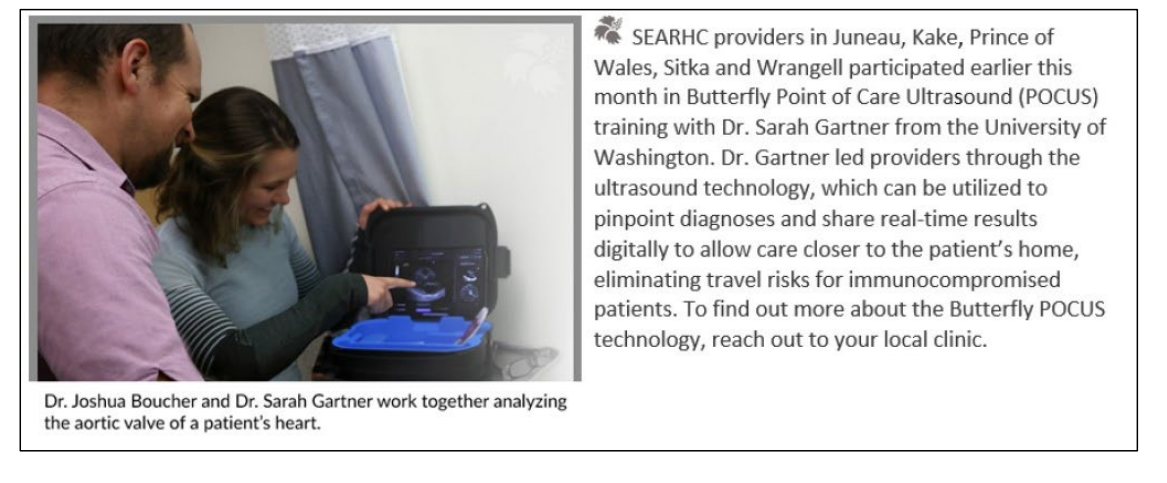 Dr. Joshua Boucher and Dr. Sarah Gartner work together analyzing the aortic valve of a patient's heart.

SEARHC providers in Juneau, Kake, Prince of Wales, Sitka and Wrangell participated earlier this month in Butterfly Point of Care Ultrasound (POCUS) training with Dr. Sarah Gartner from the University of Washington. Dr. Gartner led providers through the ultrasound technology, which can be utilized to pinpoint diagnoses and share real-time results digitally to allow care closer to the patient's home, eliminating travel risks for immunocompromised patients. To find out more about the Butterfly POCUS technology, reach out to your local clinic.